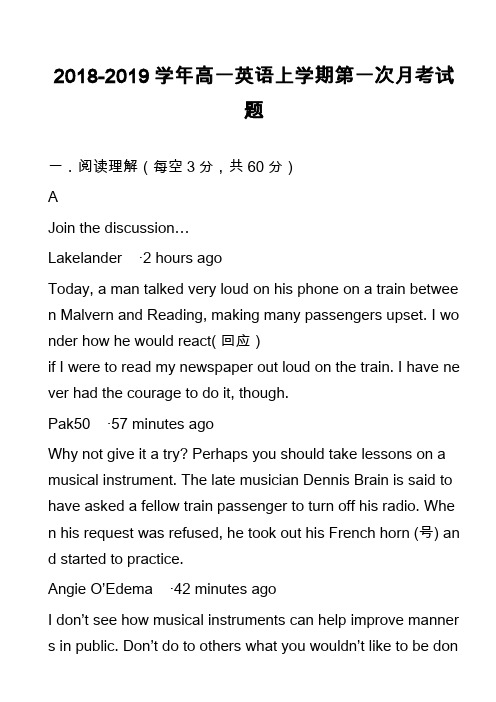 2018-2019 学年高一英语上学期第一次月考试题

一．阅读理解（每空 3 分，共 60 分）

A

Join the discussion…

Lakelander ·2 hours ago

Today, a man talked very loud on his phone on a train between Malvern and Reading, making many passengers upset. I wonder how he would react( 回应 ) if I were to read my newspaper out loud on the train. I have never had the courage to do it, though.

Pak50 ·57 minutes ago

Why not give it a try? Perhaps you should take lessons on a musical instrument. The late musician Dennis Brain is said to have asked a fellow train passenger to turn off his radio. When his request was refused, he took out his French horn (号) and started to practice.

Angie O'Edema ·42 minutes ago

I don't see how musical instruments can help improve manners in public. Don't do to others what you wouldn't like to be don